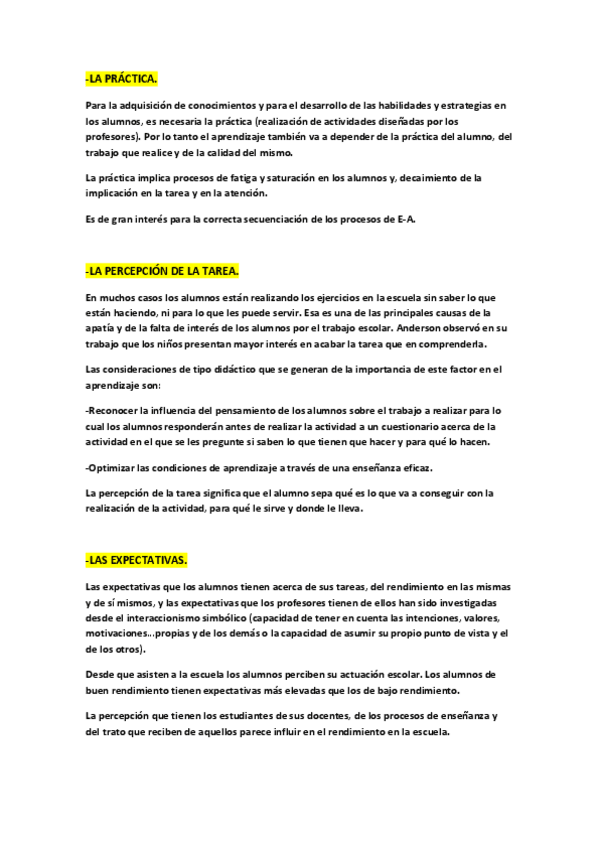 -LA PRÁCTICA.

Para la adquisición de conocimientos y para el desarrollo de las habilidades y estrategias en los alumnos, es necesaria la práctica (realización de actividades diseñadas por los profesores). Por lo tanto el aprendizaje también va a depender de la práctica del alumno, del trabajo que realice y de la calidad del mismo.

La práctica implica procesos de fatiga y saturación en los alumnos y, decaimiento de la implicación en la tarea y en la atención.

Es de gran interés para la correcta secuenciación de los procesos de E-A.

-LA PERCEPCIÓN DE LA TAREA.

En muchos casos los alumnos están realizando los ejercicios en la escuela sin saber lo que están haciendo, ni para lo que les puede servir. Esa es una de las principales causas de la apatía y de la falta de interés de los alumnos por el trabajo escolar. Anderson observó en su trabajo que los niños presentan mayor interés en acabar la tarea que en comprenderla.

Las consideraciones de tipo didáctico que se generan de la importancia de este factor en el aprendizaje son:

-Reconocer la influencia del pensamiento de los alumnos sobre el trabajo a realizar para lo cual los alumnos responderán antes de realizar la actividad a un cuestionario acerca de la actividad en el que se les pregunte si saben lo que tienen que hacer y para qué lo hacen.

-Optimizar las condiciones de aprendizaje a través de una enseñanza eficaz.

La percepción de la tarea significa que el alumno sepa qué es lo que va a conseguir con la realización de la actividad, para qué le sirve y donde le lleva.

-LAS EXPECTATIVAS.

Las expectativas que los alumnos tienen acerca de sus tareas, del rendimiento en las mismas y de sí mismos, y las expectativas que los profesores tienen de ellos han sido investigadas desde el interaccionismo simbólico (capacidad de tener en cuenta las intenciones, valores, motivaciones...propias y de los demás o la capacidad de asumir su propio punto de vista y el de los otros).

Desde que asisten a la escuela los alumnos perciben su actuación escolar. Los alumnos de buen rendimiento tienen expectativas más elevadas que los de bajo rendimiento.

La percepción que tienen los estudiantes de sus docentes, de los procesos de enseñanza y del trato que reciben de aquellos parece influir en el rendimiento en la escuela.